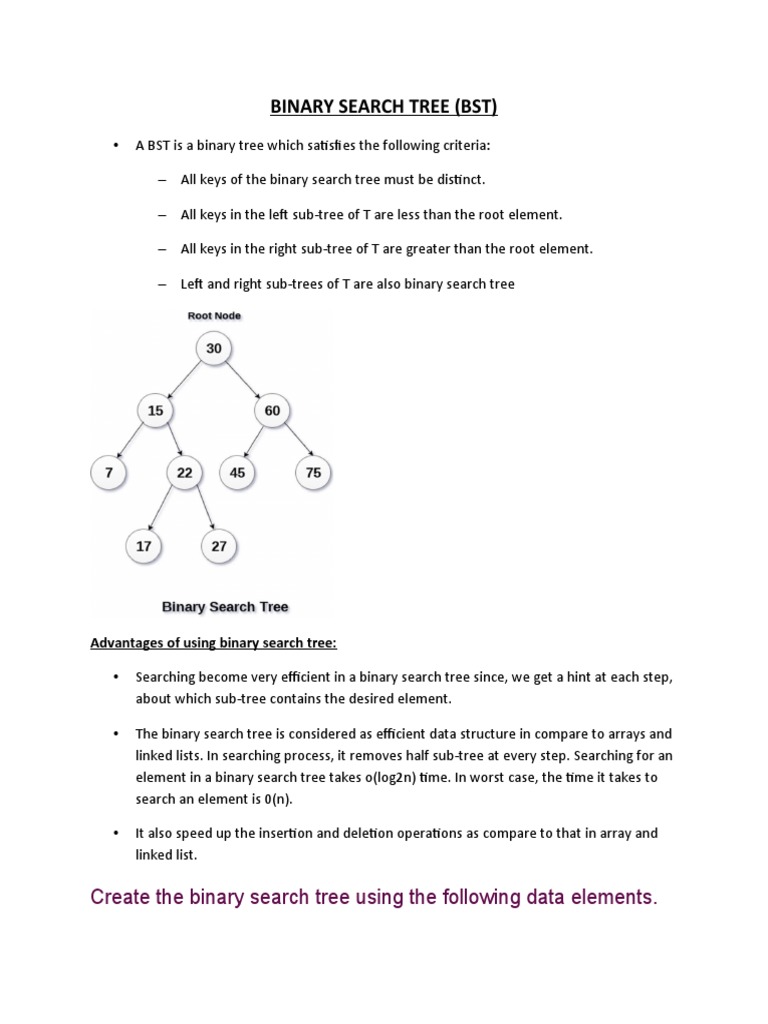 BINARY SEARCH TREE (BST)

• A BST is a binary tree which satisfies the following criteria:

– All keys of the binary search tree must be distinct.

– All keys in the left sub-tree of T are less than the root element.

– All keys in the right sub-tree of T are greater than the root element.

– Left and right sub-trees of T are also binary search tree

Root Node

30

15

60

7

22

45

75

17

27

Binary Search Tree

Advantages of using binary search tree:

• Searching become very efficient in a binary search tree since, we get a hint at each step, about which sub-tree contains the desired element.

• The binary search tree is considered as efficient data structure in compare to arrays and linked lists. In searching process, it removes half sub-tree at every step. Searching for an element in a binary search tree takes o(log2n) time. In worst case, the time it takes to search an element is 0(n).

• It also speed up the insertion and deletion operations as compare to that in array and linked list.

Create the binary search tree using the following data elements.